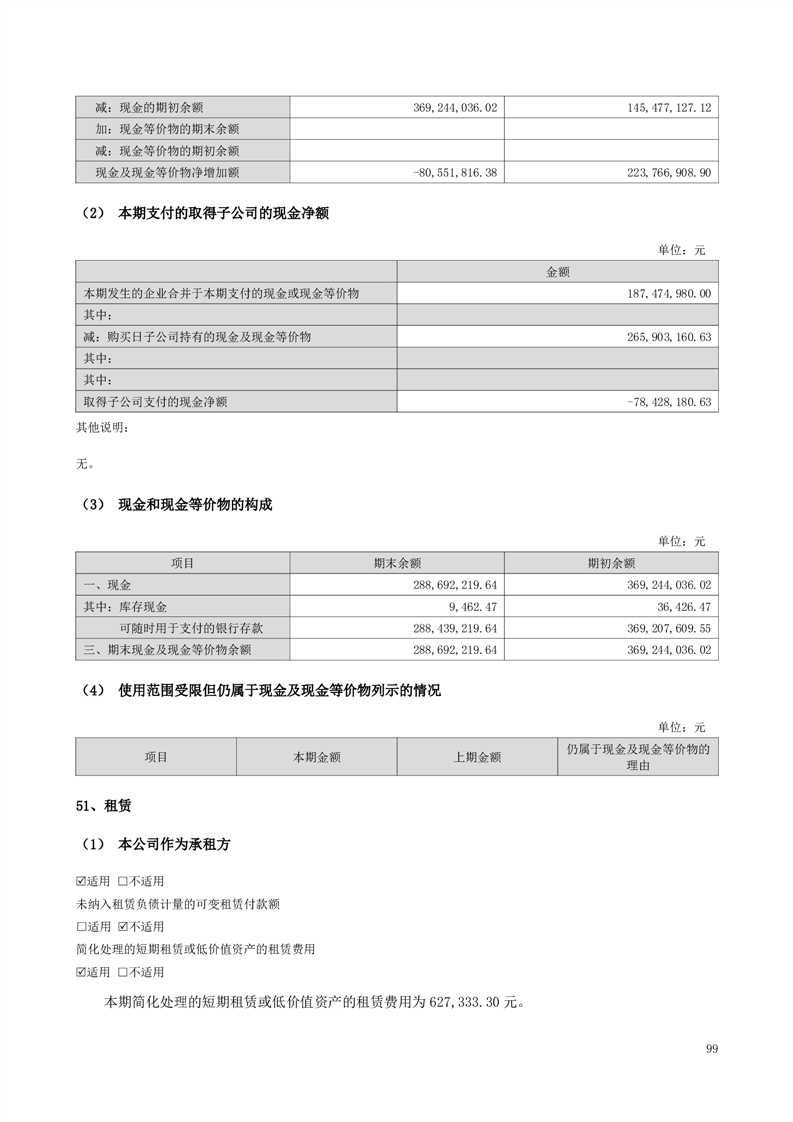 | 减：现金的期初余额 | 369,244,036.02 | 145,477,127.12 |
|---|---|---|
| 加：现金等价物的期末余额 | | |
| 减：现金等价物的期初余额 | | |
| 现金及现金等价物净增加额 | -80,551,816.38 | 223,766,908.90 |

（2） 本期支付的取得子公司的现金净额

单位：元

| | 金额 |
|---|---|
| 本期发生的企业合并于本期支付的现金或现金等价物 | 187,474,980.00 |
| 其中： | |
| 减：购买日子公司持有的现金及现金等价物 | 265,903,160.63 |
| 其中： | |
| 其中： | |
| 取得子公司支付的现金净额 | -78,428,180.63 |

其他说明：

无。

（3） 现金和现金等价物的构成

单位：元

| 项目 | 期末余额 | 期初余额 |
|---|---|---|
| 一、现金 | 288,692,219.64 | 369,244,036.02 |
| 其中：库存现金 | 9,462.47 | 36,426.47 |
| 可随时用于支付的银行存款 | 288,439,219.64 | 369,207,609.55 |
| 三、期末现金及现金等价物余额 | 288,692,219.64 | 369,244,036.02 |

（4） 使用范围受限但仍属于现金及现金等价物列示的情况

单位：元

| 项目 | 本期金额 | 上期金额 | 仍属于现金及现金等价物的理由 |
|---|---|---|---|

51、租赁

（1） 本公司作为承租方

☑适用 □不适用

未纳入租赁负债计量的可变租赁付款额

□适用 ☑不适用

简化处理的短期租赁或低价值资产的租赁费用

☑适用 □不适用

本期简化处理的短期租赁或低价值资产的租赁费用为 627,333.30 元。

99